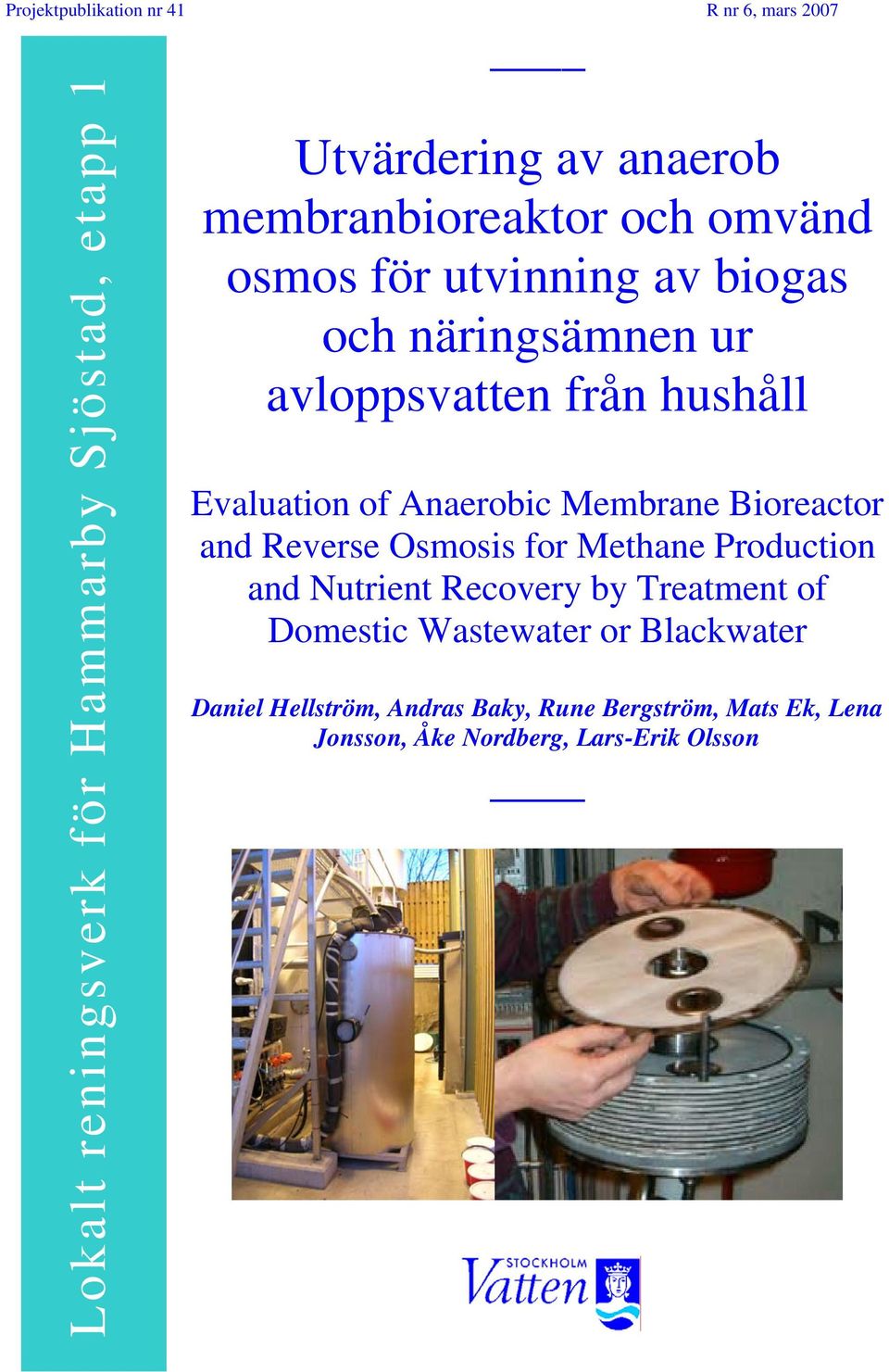 Projektpublikation nr 41

R nr 6, mars 2007

Lokalt reningsverk för Hammarby Sjöstad, etapp 1

Utvärdering av anaerob membranbioreaktor och omvänd osmos för utvinning av biogas och näringsämnen ur avloppsvatten från hushåll

Evaluation of Anaerobic Membrane Bioreactor and Reverse Osmosis for Methane Production and Nutrient Recovery by Treatment of Domestic Wastewater or Blackwater

Daniel Hellström, Andras Baky, Rune Bergström, Mats Ek, Lena Jonsson, Åke Nordberg, Lars-Erik Olsson

STOCKHOLM Vatten